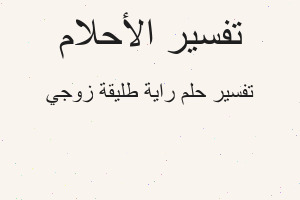 تفسير الأحلام

تفسير حلم راية طليقة زوجي